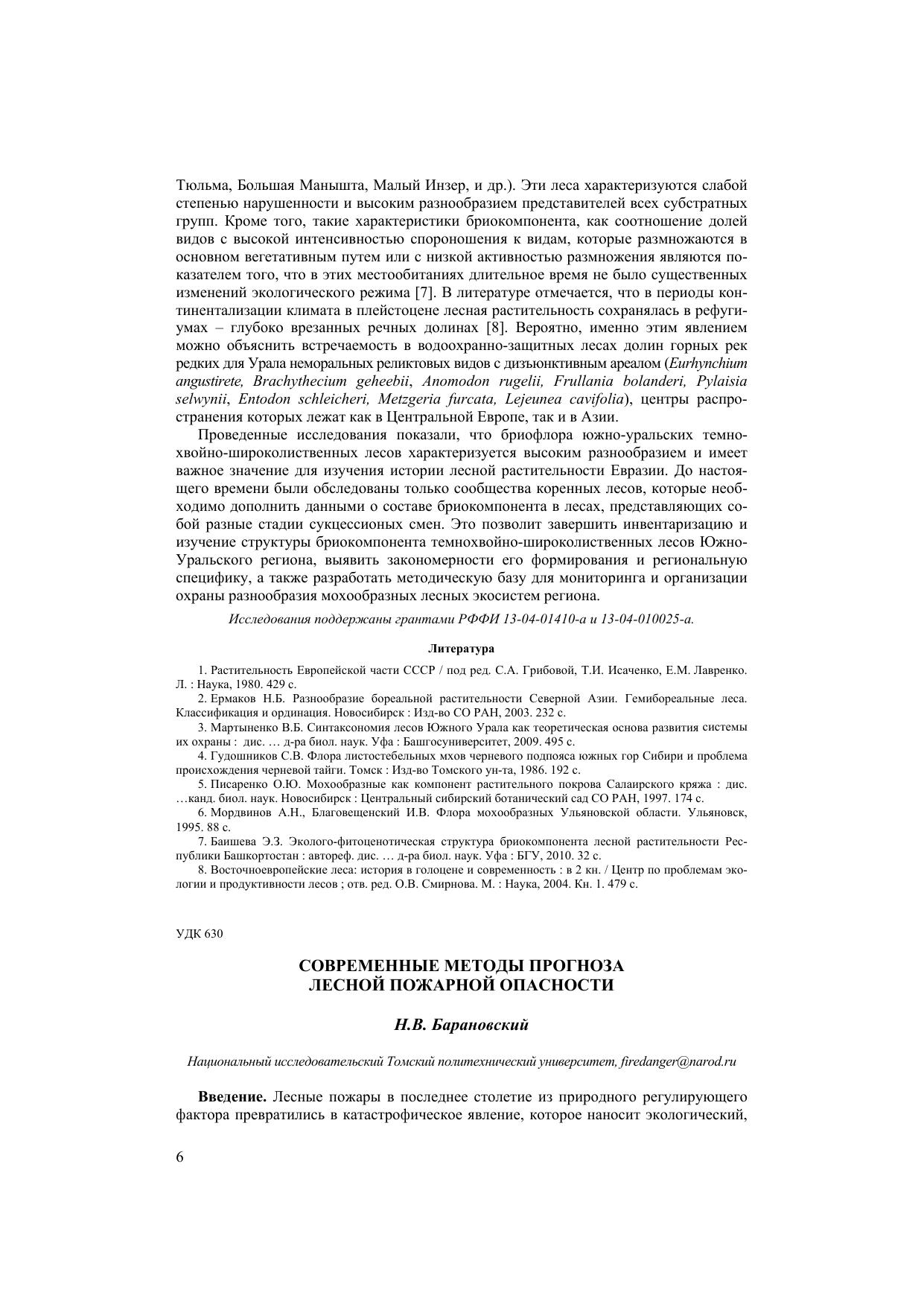 Тюльма, Большая Манышта, Малый Инзер, и др.). Эти леса характеризуются слабой степенью нарушенности и высоким разнообразием представителей всех субстратных групп. Кроме того, такие характеристики бриокомпонента, как соотношение долей видов с высокой интенсивностью спороношения к видам, которые размножаются в основном вегетативным путем или с низкой активностью размножения являются показателем того, что в этих местообитаниях длительное время не было существенных изменений экологического режима [7]. В литературе отмечается, что в периоды континентализации климата в плейстоцене лесная растительность сохранялась в рефугиумах – глубоко врезанных речных долинах [8]. Вероятно, именно этим явлением можно объяснить встречаемость в водоохранно-защитных лесах долин горных рек редких для Урала неморальных реликтовых видов с дизъюнктивным ареалом (Eurhynchium angustirete, Brachythecium geheebii, Anomodon rugelii, Frullania bolanderi, Pylaisia selwynii, Entodon schleicheri, Metzgeria furcata, Lejeunea cavifolia), центры распространения которых лежат как в Центральной Европе, так и в Азии.

Проведенные исследования показали, что бриофлора южно-уральских темнохвойно-широколиственных лесов характеризуется высоким разнообразием и имеет важное значение для изучения истории лесной растительности Евразии. До настоящего времени были обследованы только сообщества коренных лесов, которые необходимо дополнить данными о составе бриокомпонента в лесах, представляющих собой разные стадии сукцессионых смен. Это позволит завершить инвентаризацию и изучение структуры бриокомпонента темнохвойно-широколиственных лесов Южно-Уральского региона, выявить закономерности его формирования и региональную специфику, а также разработать методическую базу для мониторинга и организации охраны разнообразия мохообразных лесных экосистем региона.

Исследования поддержаны грантами РФФИ 13-04-01410-а и 13-04-010025-а.

Литература

1. Растительность Европейской части СССР / под ред. С.А. Грибовой, Т.И. Исаченко, Е.М. Лавренко. Л. : Наука, 1980. 429 с.
2. Ермаков Н.Б. Разнообразие бореальной растительности Северной Азии. Гемибореальные леса. Классификация и ординация. Новосибирск : Изд-во СО РАН, 2003. 232 с.
3. Мартыненко В.Б. Синтаксономия лесов Южного Урала как теоретическая основа развития системы их охраны : дис. … д-ра биол. наук. Уфа : Башгосуниверситет, 2009. 495 с.
4. Гудошников С.В. Флора листостебельных мхов черневого подпояса южных гор Сибири и проблема происхождения черневой тайги. Томск : Изд-во Томского ун-та, 1986. 192 с.
5. Писаренко О.Ю. Мохообразные как компонент растительного покрова Салаирского кряжа : дис. …канд. биол. наук. Новосибирск : Центральный сибирский ботанический сад СО РАН, 1997. 174 с.
6. Мордвинов А.Н., Благовещенский И.В. Флора мохообразных Ульяновской области. Ульяновск, 1995. 88 с.
7. Баишева Э.З. Эколого-фитоценотическая структура бриокомпонента лесной растительности Республики Башкортостан : автореф. дис. … д-ра биол. наук. Уфа : БГУ, 2010. 32 с.
8. Восточноевропейские леса: история в голоцене и современность : в 2 кн. / Центр по проблемам экологии и продуктивности лесов ; отв. ред. О.В. Смирнова. М. : Наука, 2004. Кн. 1. 479 с.

УДК 630

СОВРЕМЕННЫЕ МЕТОДЫ ПРОГНОЗА ЛЕСНОЙ ПОЖАРНОЙ ОПАСНОСТИ

Н.В. Барановский

Национальный исследовательский Томский политехнический университет, firedanger@narod.ru

Введение. Лесные пожары в последнее столетие из природного регулирующего фактора превратились в катастрофическое явление, которое наносит экологический,

6